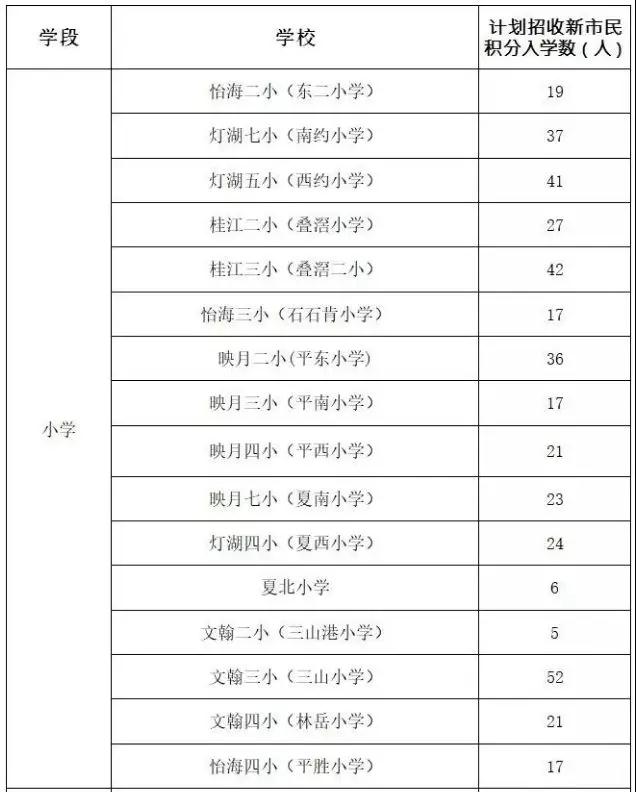 | 学段 | 学校 | 计划招收新市民积分入学数（人） |
|---|---|---|
| 小学 | 怡海二小（东二小学） | 19 |
| | 灯湖七小（南约小学） | 37 |
| | 灯湖五小（西约小学） | 41 |
| | 桂江二小（叠滘小学） | 27 |
| | 桂江三小（叠滘二小） | 42 |
| | 怡海三小（石石肯小学） | 17 |
| | 映月二小(平东小学) | 36 |
| | 映月三小（平南小学） | 17 |
| | 映月四小（平西小学） | 21 |
| | 映月七小（夏南小学） | 23 |
| | 灯湖四小（夏西小学） | 24 |
| | 夏北小学 | 6 |
| | 文翰二小（三山港小学） | 5 |
| | 文翰三小（三山小学） | 52 |
| | 文翰四小（林岳小学） | 21 |
| | 怡海四小（平胜小学） | 17 |